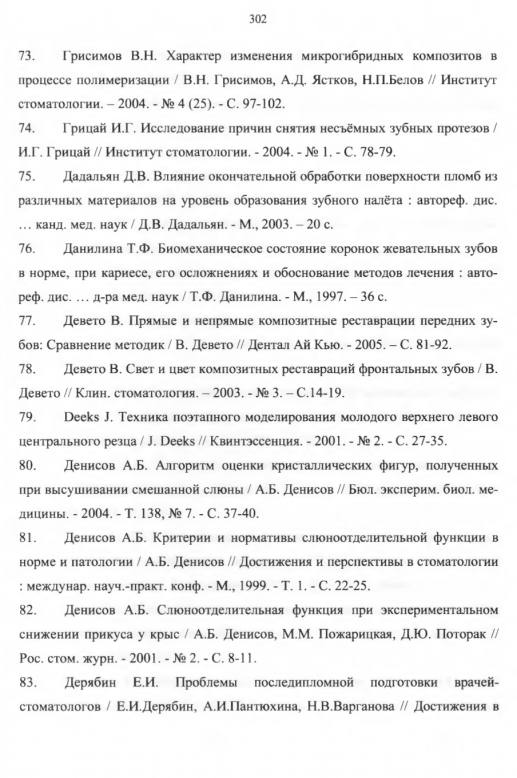 302

73. Грисимов В.Н. Характер изменения микрогибридных композитов в процессе полимеризации / В.Н. Грисимов, А.Д. Ястков, Н.П.Белов // Институт стоматологии. – 2004. - № 4 (25). - С. 97-102.

74. Грицай И.Г. Исследование причин снятия несъёмных зубных протезов / И.Г. Грицай // Институт стоматологии. - 2004. - № 1. - С. 78-79.

75. Дадальян Д.В. Влияние окончательной обработки поверхности пломб из различных материалов на уровень образования зубного налёта : автореф. дис. … канд. мед. наук / Д.В. Дадальян. - М., 2003. – 20 с.

76. Данилина Т.Ф. Биомеханическое состояние коронок жевательных зубов в норме, при кариесе, его осложнениях и обоснование методов лечения : автореф. дис. … д-ра мед. наук / Т.Ф. Данилина. - М., 1997. – 36 с.

77. Девето В. Прямые и непрямые композитные реставрации передних зубов: Сравнение методик / В. Девето // Дентал Ай Кью. - 2005. – С. 81-92.

78. Девето В. Свет и цвет композитных реставраций фронтальных зубов / В. Девето // Клин. стоматология. – 2003. - № 3. – С.14-19.

79. Deeks J. Техника поэтапного моделирования молодого верхнего левого центрального резца / J. Deeks // Квинтэссенция. - 2001. - № 2. - С. 27-35.

80. Денисов А.Б. Алгоритм оценки кристаллических фигур, полученных при высушивании смешанной слюны / А.Б. Денисов // Бюл. эксперим. биол. медицины. - 2004. - Т. 138, № 7. - С. 37-40.

81. Денисов А.Б. Критерии и нормативы слюноотделительной функции в норме и патологии / А.Б. Денисов // Достижения и перспективы в стоматологии : междунар. науч.-практ. конф. - М., 1999. - Т. 1. - С. 22-25.

82. Денисов А.Б. Слюноотделительная функция при экспериментальном снижении прикуса у крыс / А.Б. Денисов, М.М. Пожарицкая, Д.Ю. Поторак // Рос. стом. журн. - 2001. - № 2. - С. 8-11.

83. Дерябин Е.И. Проблемы последипломной подготовки врачей-стоматологов / Е.И.Дерябин, А.И.Пантюхина, Н.В.Варганова // Достижения в